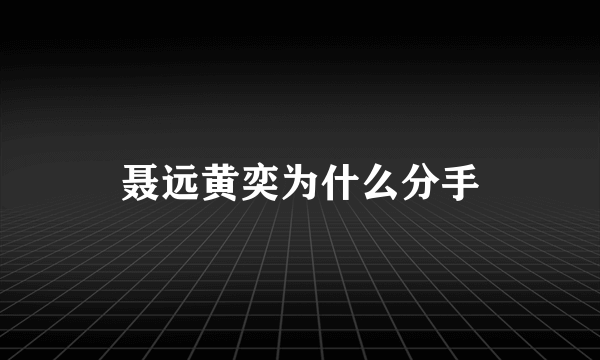 聂远黄奕为什么分手